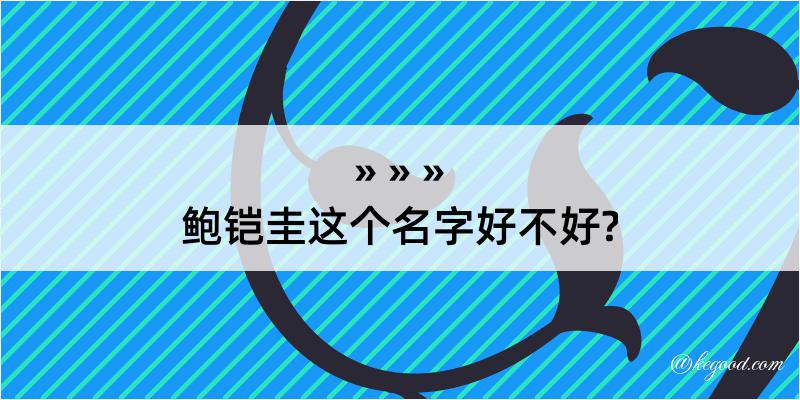 » » »
鲍铠圭这个名字好不好?

@kegood.com